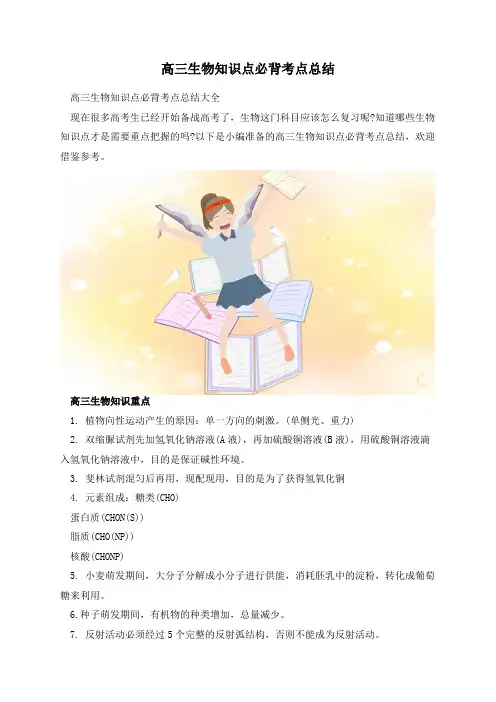 高三生物知识点必背考点总结

高三生物知识点必背考点总结大全

现在很多高考生已经开始备战高考了，生物这门科目应该怎么复习呢?知道哪些生物知识点才是需要重点把握的吗?以下是小编准备的高三生物知识点必背考点总结，欢迎借鉴参考。

高三生物知识重点

1. 植物向性运动产生的原因：单一方向的刺激。(单侧光、重力)

2. 双缩脲试剂先加氢氧化钠溶液(A液)，再加硫酸铜溶液(B液)，用硫酸铜溶液滴入氢氧化钠溶液中，目的是保证碱性环境。

3. 斐林试剂混匀后再用，现配现用，目的是为了获得氢氧化铜

4. 元素组成：糖类(CHO)

蛋白质(CHON(S))

脂质(CHO(NP))

核酸(CHONP)

5. 小麦萌发期间，大分子分解成小分子进行供能，消耗胚乳中的淀粉，转化成葡萄糖来利用。

6.种子萌发期间，有机物的种类增加，总量减少。

7. 反射活动必须经过5个完整的反射弧结构，否则不能成为反射活动。